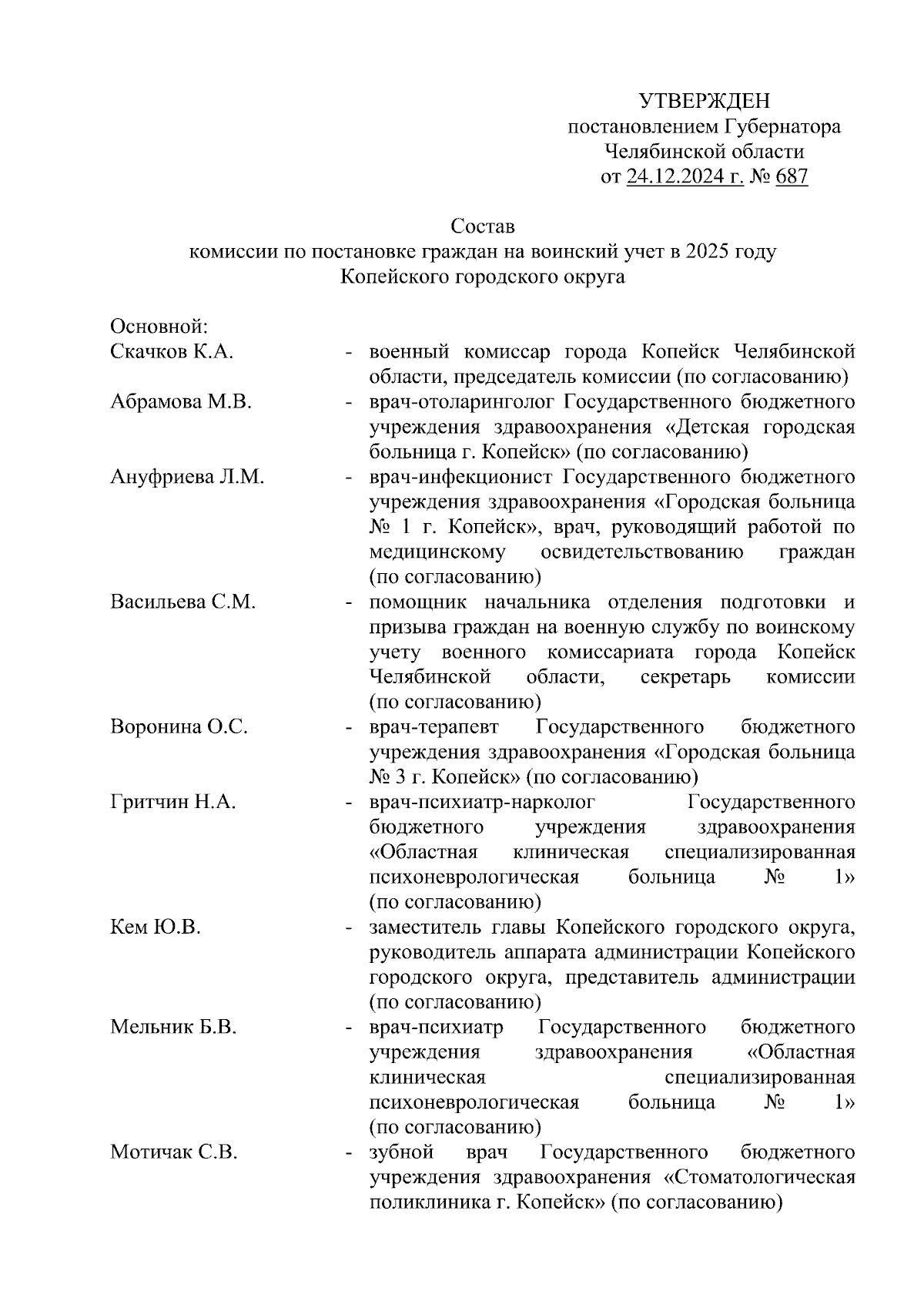 УТВЕРЖДЕН
постановлением Губернатора
Челябинской области
от 24.12.2024 г. № 687

Состав
комиссии по постановке граждан на воинский учет в 2025 году
Копейского городского округа

Основной:

Скачков К.А. - военный комиссар города Копейск Челябинской области, председатель комиссии (по согласованию)

Абрамова М.В. - врач-отоларинголог Государственного бюджетного учреждения здравоохранения «Детская городская больница г. Копейск» (по согласованию)

Ануфриева Л.М. - врач-инфекционист Государственного бюджетного учреждения здравоохранения «Городская больница № 1 г. Копейск», врач, руководящий работой по медицинскому освидетельствованию граждан (по согласованию)

Васильева С.М. - помощник начальника отделения подготовки и призыва граждан на военную службу по воинскому учету военного комиссариата города Копейск Челябинской области, секретарь комиссии (по согласованию)

Воронина О.С. - врач-терапевт Государственного бюджетного учреждения здравоохранения «Городская больница № 3 г. Копейск» (по согласованию)

Гритчин Н.А. - врач-психиатр-нарколог Государственного бюджетного учреждения здравоохранения «Областная клиническая специализированная психоневрологическая больница № 1» (по согласованию)

Кем Ю.В. - заместитель главы Копейского городского округа, руководитель аппарата администрации Копейского городского округа, представитель администрации (по согласованию)

Мельник Б.В. - врач-психиатр Государственного бюджетного учреждения здравоохранения «Областная клиническая специализированная психоневрологическая больница № 1» (по согласованию)

Мотичак С.В. - зубной врач Государственного бюджетного учреждения здравоохранения «Стоматологическая поликлиника г. Копейск» (по согласованию)